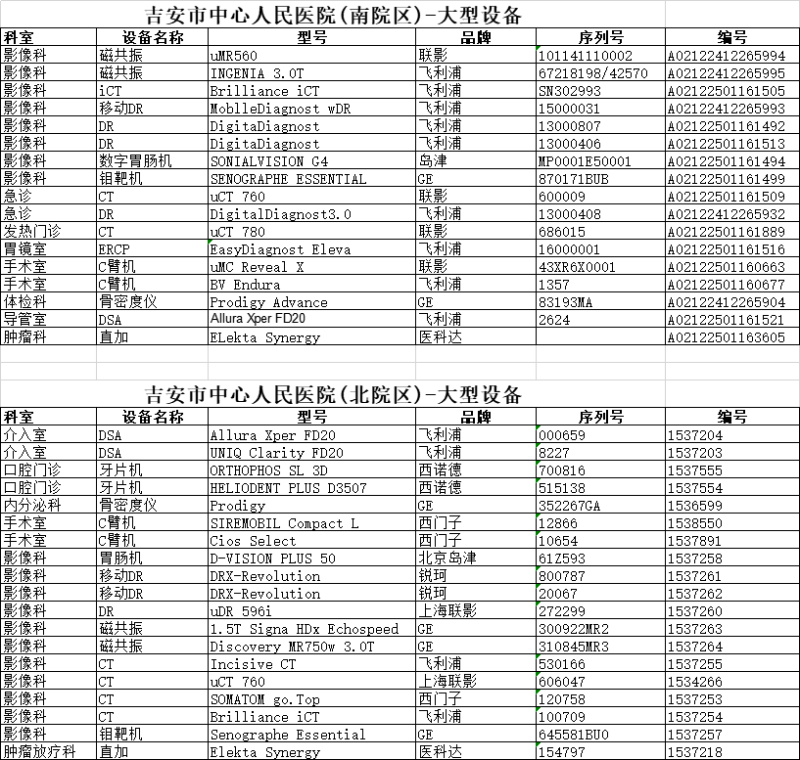 吉安市中心人民医院(南院区)-大型设备

| 科室 | 设备名称 | 型号 | 品牌 | 序列号 | 编号 |
|---|---|---|---|---|---|
| 影像科 | 磁共振 | uMR560 | 联影 | 101141110002 | A02122412265994 |
| 影像科 | 磁共振 | INGENIA 3.0T | 飞利浦 | 67218198/42570 | A02122412265995 |
| 影像科 | iCT | Brilliance iCT | 飞利浦 | SN302993 | A02122501161505 |
| 影像科 | 移动DR | MoblleDiagnost wDR | 飞利浦 | 15000031 | A02122412265993 |
| 影像科 | DR | DigitaDiagnost | 飞利浦 | 13000807 | A02122501161492 |
| 影像科 | DR | DigitaDiagnost | 飞利浦 | 13000406 | A02122501161513 |
| 影像科 | 数字胃肠机 | SONIALVISION G4 | 岛津 | MP0001E50001 | A02122501161494 |
| 影像科 | 钼靶机 | SENOGRAPHE ESSENTIAL | GE | 870171BUB | A02122501161499 |
| 急诊 | CT | uCT 760 | 联影 | 600009 | A02122501161509 |
| 急诊 | DR | DigitalDiagnost3.0 | 飞利浦 | 13000408 | A02122412265932 |
| 发热门诊 | CT | uCT 780 | 联影 | 686015 | A02122501161889 |
| 胃镜室 | ERCP | EasyDiagnost Eleva | 飞利浦 | 16000001 | A02122501161516 |
| 手术室 | C臂机 | uMC Reveal X | 联影 | 43XR6X0001 | A02122501160663 |
| 手术室 | C臂机 | BV Endura | 飞利浦 | 1357 | A02122501160677 |
| 体检科 | 骨密度仪 | Prodigy Advance | GE | 83193MA | A02122412265904 |
| 导管室 | DSA | Allura Xper FD20 | 飞利浦 | 2624 | A02122501161521 |
| 肿瘤科 | 直加 | ELekta Synergy | 医科达 |  | A02122501163605 |

吉安市中心人民医院(北院区)-大型设备

| 科室 | 设备名称 | 型号 | 品牌 | 序列号 | 编号 |
|---|---|---|---|---|---|
| 介入室 | DSA | Allura Xper FD20 | 飞利浦 | 000659 | 1537204 |
| 介入室 | DSA | UNIQ Clarity FD20 | 飞利浦 | 8227 | 1537203 |
| 口腔门诊 | 牙片机 | ORTHOPHOS SL 3D | 西诺德 | 700816 | 1537555 |
| 口腔门诊 | 牙片机 | HELIODENT PLUS D3507 | 西诺德 | 515138 | 1537554 |
| 内分泌科 | 骨密度仪 | Prodigy | GE | 352267GA | 1536599 |
| 手术室 | C臂机 | SIREMOBIL Compact L | 西门子 | 12866 | 1538550 |
| 手术室 | C臂机 | Cios Select | 西门子 | 10654 | 1537891 |
| 影像科 | 胃肠机 | D-VISION PLUS 50 | 北京岛津 | 61Z593 | 1537258 |
| 影像科 | 移动DR | DRX-Revolution | 锐珂 | 800787 | 1537261 |
| 影像科 | 移动DR | DRX-Revolution | 锐珂 | 20067 | 1537262 |
| 影像科 | DR | uDR 596i | 上海联影 | 272299 | 1537260 |
| 影像科 | 磁共振 | 1.5T Signa HDx Echospeed | GE | 300922MR2 | 1537263 |
| 影像科 | 磁共振 | Discovery MR750w 3.0T | GE | 310845MR3 | 1537264 |
| 影像科 | CT | Incisive CT | 飞利浦 | 530166 | 1537255 |
| 影像科 | CT | uCT 760 | 上海联影 | 606047 | 1534266 |
| 影像科 | CT | SOMATOM go.Top | 西门子 | 120758 | 1537253 |
| 影像科 | CT | Brilliance iCT | 飞利浦 | 100709 | 1537254 |
| 影像科 | 钼靶机 | Senographe Essential | GE | 645581BU0 | 1537257 |
| 肿瘤放疗科 | 直加 | Elekta Synergy | 医科达 | 154797 | 1537218 |